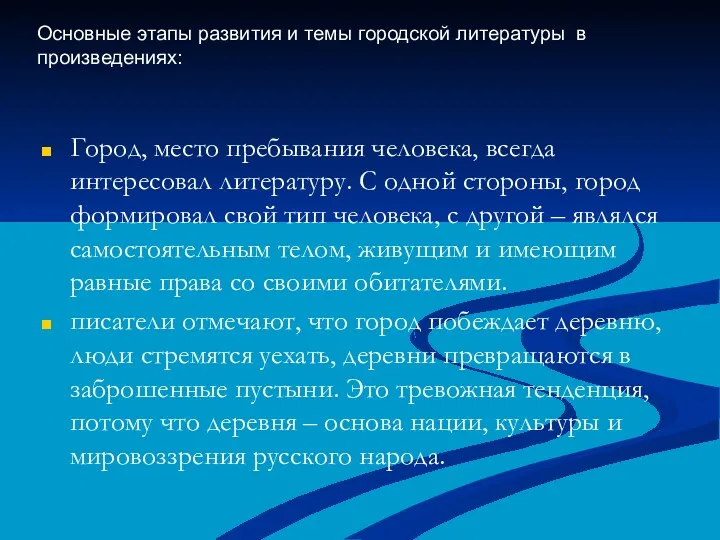 Основные этапы развития и темы городской литературы в произведениях:

Город, место пребывания человека, всегда интересовал литературу. С одной стороны, город формировал свой тип человека, с другой – являлся самостоятельным телом, живущим и имеющим равные права со своими обитателями.

писатели отмечают, что город побеждает деревню, люди стремятся уехать, деревни превращаются в заброшенные пустыни. Это тревожная тенденция, потому что деревня – основа нации, культуры и мировоззрения русского народа.